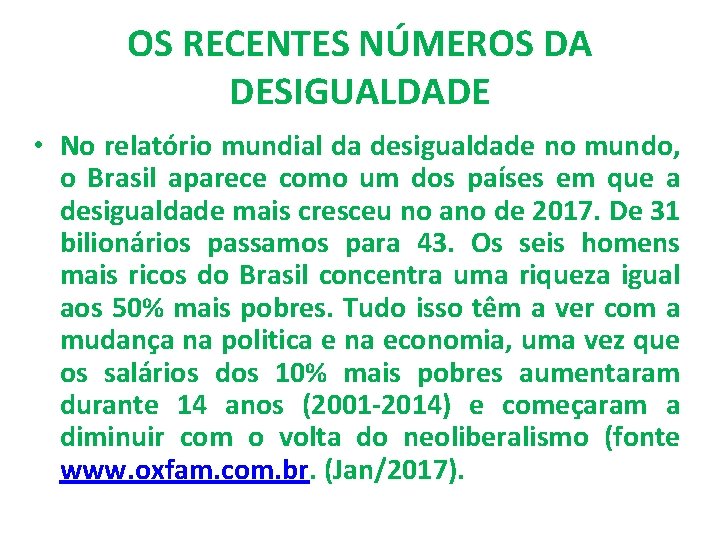 OS RECENTES NÚMEROS DA DESIGUALDADE

• No relatório mundial da desigualdade no mundo, o Brasil aparece como um dos países em que a desigualdade mais cresceu no ano de 2017. De 31 bilionários passamos para 43. Os seis homens mais ricos do Brasil concentra uma riqueza igual aos 50% mais pobres. Tudo isso têm a ver com a mudança na politica e na economia, uma vez que os salários dos 10% mais pobres aumentaram durante 14 anos (2001-2014) e começaram a diminuir com o volta do neoliberalismo (fonte www.oxfam.com.br. (Jan/2017).